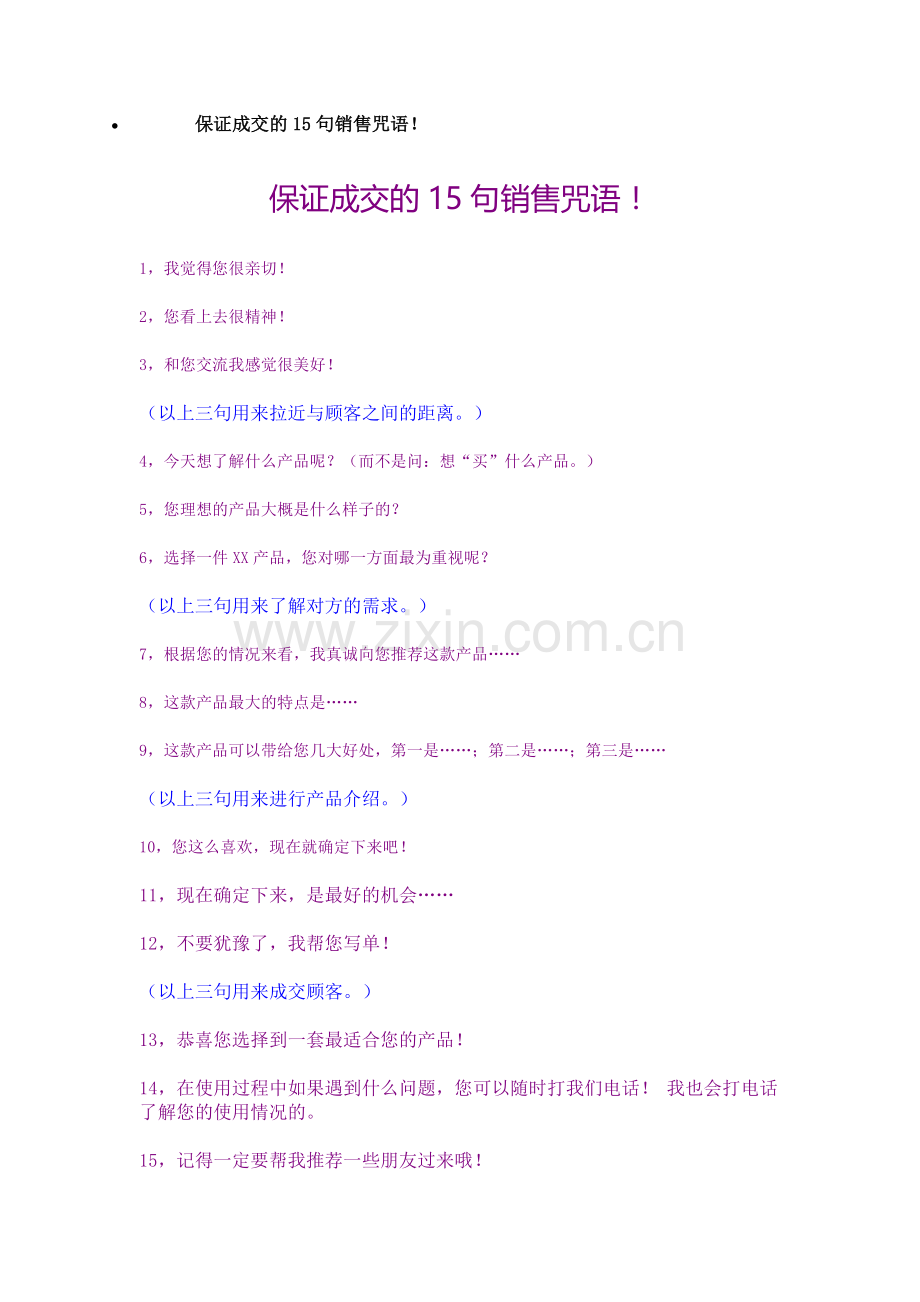 • 保证成交的15句销售咒语！

保证成交的15句销售咒语！

1，我觉得您很亲切！

2，您看上去很精神！

3，和您交流我感觉很美好！

（以上三句用来拉近与顾客之间的距离。）

4，今天想了解什么产品呢？（而不是问：想“买”什么产品。）

5，您理想的产品大概是什么样子的？

6，选择一件XX产品，您对哪一方面最为重视呢？

（以上三句用来了解对方的需求。）

7，根据您的情况来看，我真诚向您推荐这款产品……

8，这款产品最大的特点是……

9，这款产品可以带给您几大好处，第一是……；第二是……；第三是……

（以上三句用来进行产品介绍。）

10，您这么喜欢，现在就确定下来吧！

11，现在确定下来，是最好的机会……

12，不要犹豫了，我帮您写单！

（以上三句用来成交顾客。）

13，恭喜您选择到一套最适合您的产品！

14，在使用过程中如果遇到什么问题，您可以随时打我们电话！ 我也会打电话了解您的使用情况的。

15，记得一定要帮我推荐一些朋友过来哦！

www.zixin.com.cn